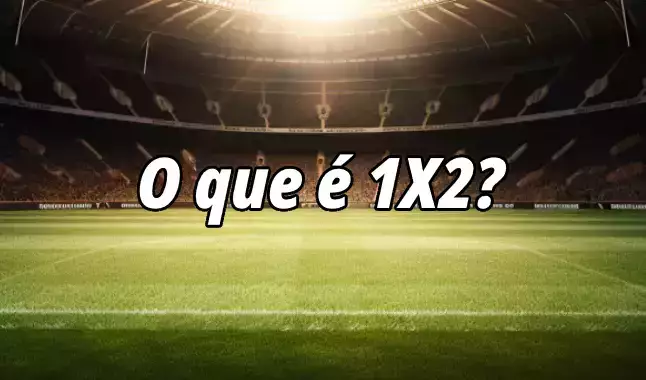 O que é 1X2?